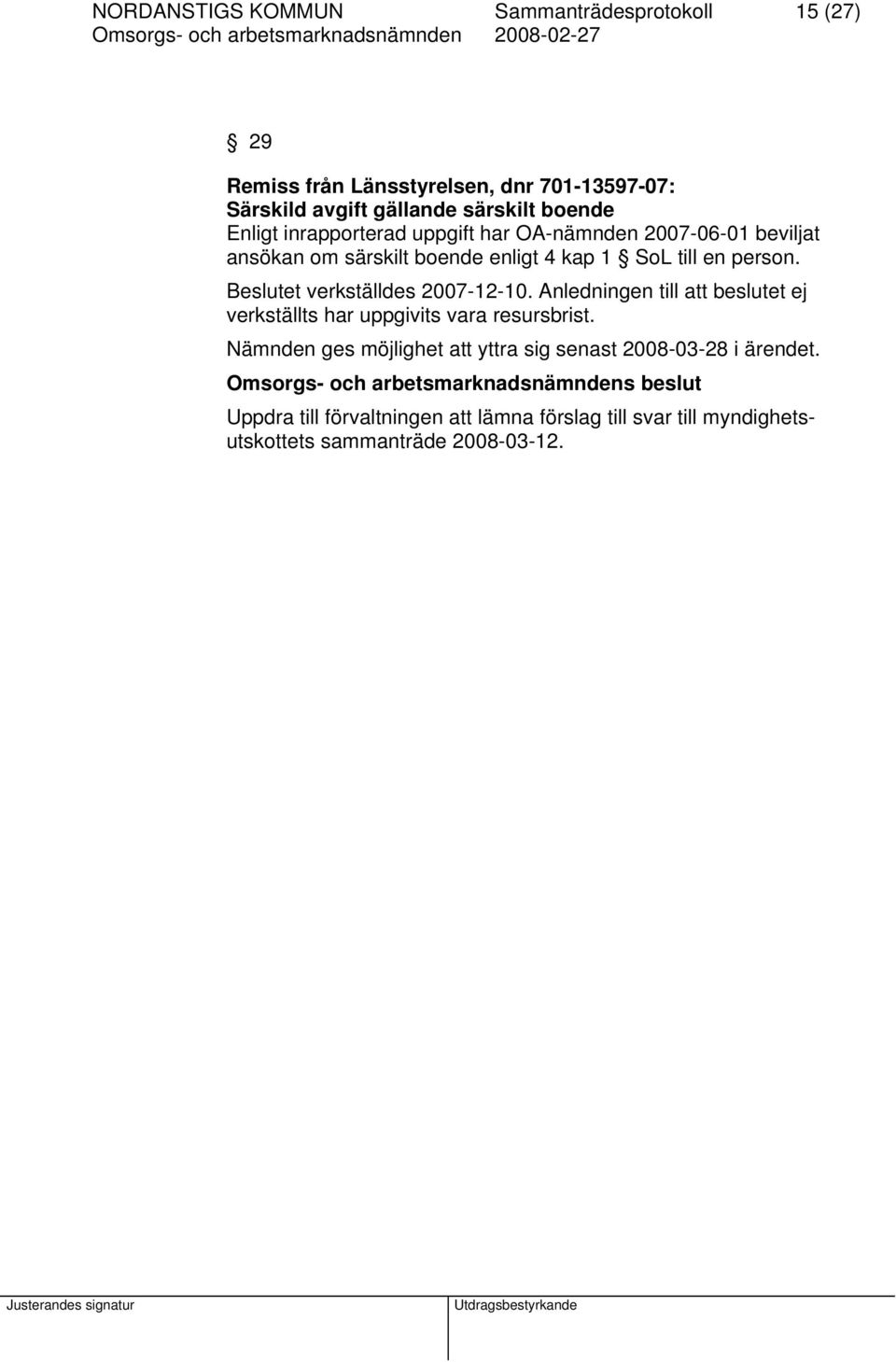 NORDANSTIGS KOMMUN Sammanträdesprotokoll 15 (27)
Omsorgs- och arbetsmarknadsnämnden 2008-02-27

§ 29

Remiss från Länsstyrelsen, dnr 701-13597-07:
Särskild avgift gällande särskilt boende
Enligt inrapporterad uppgift har OA-nämnden 2007-06-01 beviljat ansökan om särskilt boende enligt 4 kap 1 § SoL till en person.

Beslutet verkställdes 2007-12-10. Anledningen till att beslutet ej verkställts har uppgivits vara resursbrist.

Nämnden ges möjlighet att yttra sig senast 2008-03-28 i ärendet.

Omsorgs- och arbetsmarknadsnämndens beslut

Uppdra till förvaltningen att lämna förslag till svar till myndighetsutskottets sammanträde 2008-03-12.

Justerandes signatur Utdragsbestyrkande